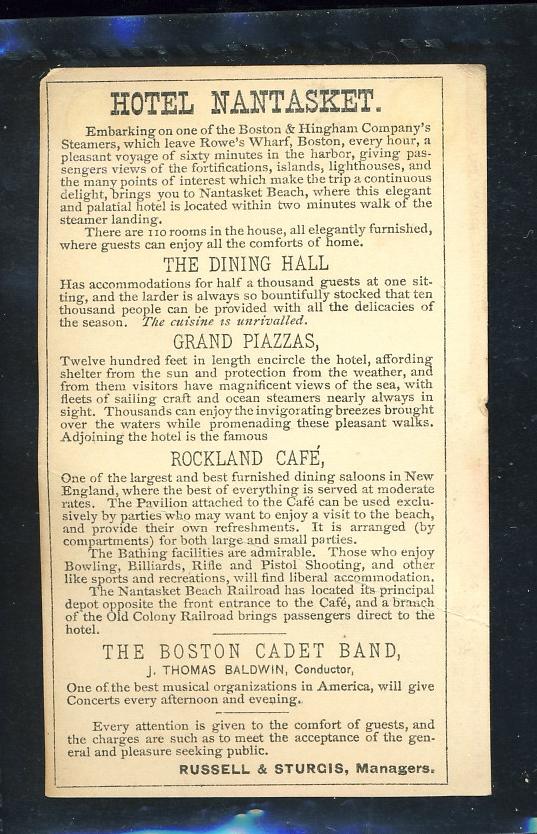 HOTEL NANTASKET.

Embarking on one of the Boston & Hingham Company's Steamers, which leave Rowe's Wharf, Boston, every hour, a pleasant voyage of sixty minutes in the harbor, giving passengers views of the fortifications, islands, lighthouses, and the many points of interest which make the trip a continuous delight, brings you to Nantasket Beach, where this elegant and palatial hotel is located within two minutes walk of the steamer landing.

There are 110 rooms in the house, all elegantly furnished, where guests can enjoy all the comforts of home.

THE DINING HALL

Has accommodations for half a thousand guests at one sitting, and the larder is always so bountifully stocked that ten thousand people can be provided with all the delicacies of the season. The cuisine is unrivalled.

GRAND PIAZZAS,

Twelve hundred feet in length encircle the hotel, affording shelter from the sun and protection from the weather, and from them visitors have magnificent views of the sea, with fleets of sailing craft and ocean steamers nearly always in sight. Thousands can enjoy the invigorating breezes brought over the waters while promenading these pleasant walks. Adjoining the hotel is the famous

ROCKLAND CAFÉ,

One of the largest and best furnished dining saloons in New England, where the best of everything is served at moderate rates. The Pavilion attached to the Café can be used exclusively by parties who may want to enjoy a visit to the beach, and provide their own refreshments. It is arranged (by compartments) for both large and small parties.

The Bathing facilities are admirable. Those who enjoy Bowling, Billiards, Rifle and Pistol Shooting, and other like sports and recreations, will find liberal accommodation.

The Nantasket Beach Railroad has located its principal depot opposite the front entrance to the Café, and a branch of the Old Colony Railroad brings passengers direct to the hotel.

THE BOSTON CADET BAND,

J. THOMAS BALDWIN, Conductor,

One of the best musical organizations in America, will give Concerts every afternoon and evening.

Every attention is given to the comfort of guests, and the charges are such as to meet the acceptance of the general and pleasure seeking public.

RUSSELL & STURGIS, Managers.